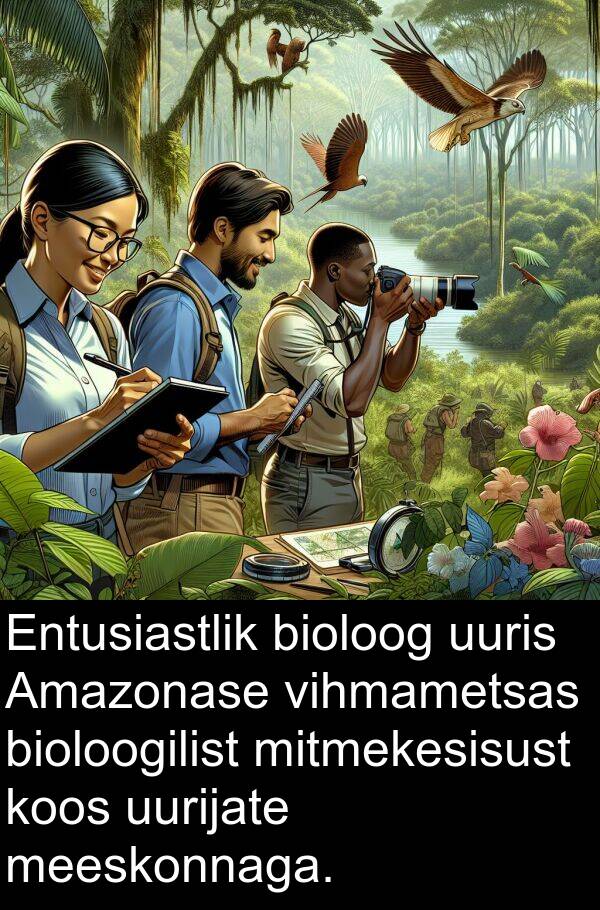 Entusiastlik bioloog uuris Amazonase vihmametsas bioloogilist mitmekesisust koos uurijate meeskonnaga.